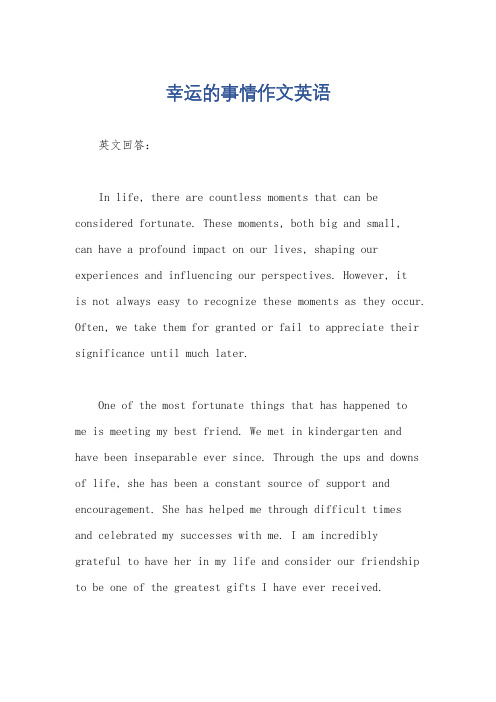 幸运的事情作文英语

英文回答：

In life, there are countless moments that can be considered fortunate. These moments, both big and small, can have a profound impact on our lives, shaping our experiences and influencing our perspectives. However, it is not always easy to recognize these moments as they occur. Often, we take them for granted or fail to appreciate their significance until much later.

One of the most fortunate things that has happened to me is meeting my best friend. We met in kindergarten and have been inseparable ever since. Through the ups and downs of life, she has been a constant source of support and encouragement. She has helped me through difficult times and celebrated my successes with me. I am incredibly grateful to have her in my life and consider our friendship to be one of the greatest gifts I have ever received.